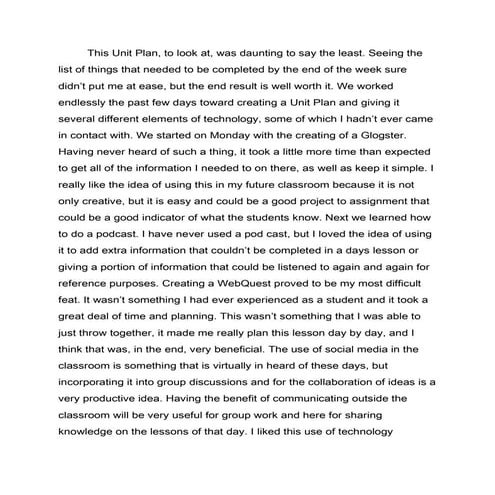 This Unit Plan, to look at, was daunting to say the least. Seeing the list of things that needed to be completed by the end of the week sure didn't put me at ease, but the end result is well worth it. We worked endlessly the past few days toward creating a Unit Plan and giving it several different elements of technology, some of which I hadn't ever came in contact with. We started on Monday with the creating of a Glogster. Having never heard of such a thing, it took a little more time than expected to get all of the information I needed to on there, as well as keep it simple. I really like the idea of using this in my future classroom because it is not only creative, but it is easy and could be a good project to assignment that could be a good indicator of what the students know. Next we learned how to do a podcast. I have never used a pod cast, but I loved the idea of using it to add extra information that couldn't be completed in a days lesson or giving a portion of information that could be listened to again and again for reference purposes. Creating a WebQuest proved to be my most difficult feat. It wasn't something I had ever experienced as a student and it took a great deal of time and planning. This wasn't something that I was able to just throw together, it made me really plan this lesson day by day, and I think that was, in the end, very beneficial. The use of social media in the classroom is something that is virtually in heard of these days, but incorporating it into group discussions and for the collaboration of ideas is a very productive idea. Having the benefit of communicating outside the classroom will be very useful for group work and here for sharing knowledge on the lessons of that day. I liked this use of technology